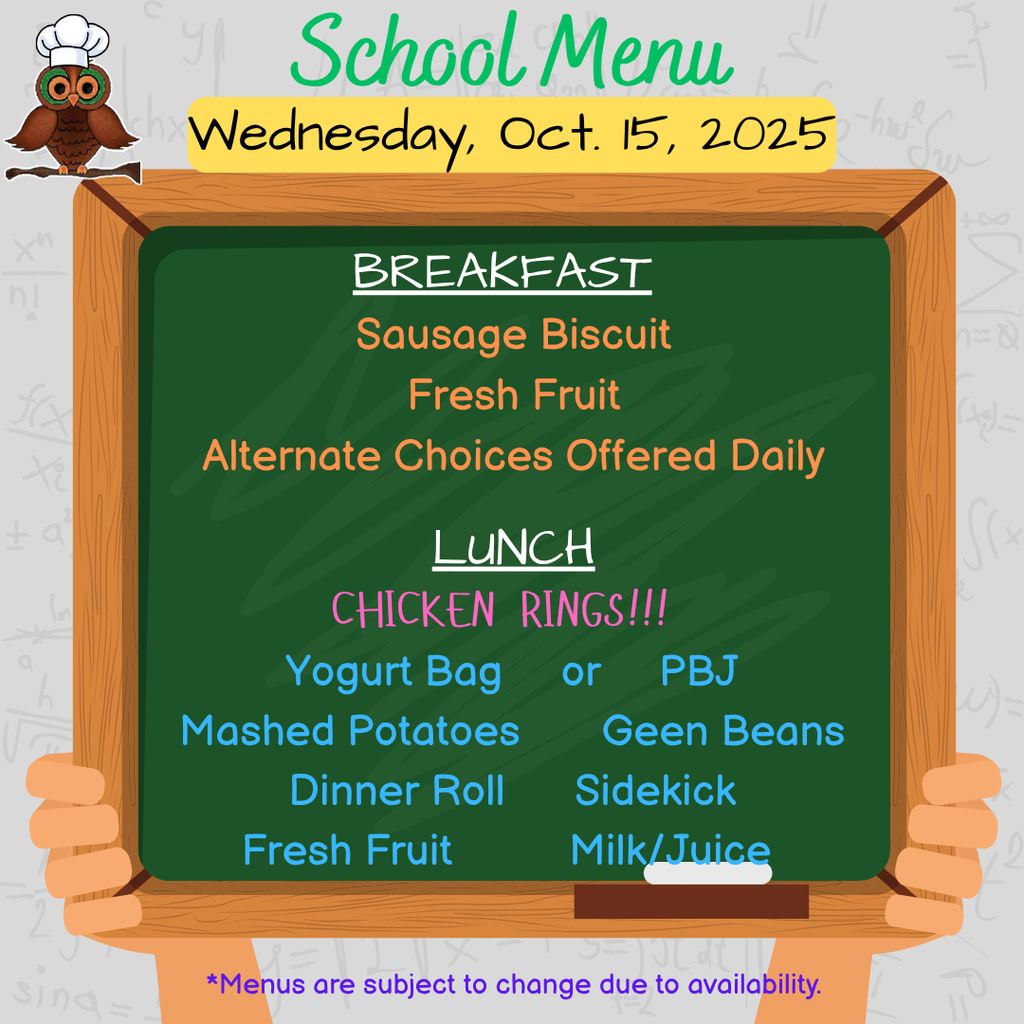 School Menu

Wednesday, Oct. 15, 2025

BREAKFAST

Sausage Biscuit
Fresh Fruit
Alternate Choices Offered Daily

LUNCH

CHICKEN RINGS!!!
Yogurt Bag or PBJ
Mashed Potatoes Geen Beans
Dinner Roll Sidekick
Fresh Fruit Milk/Juice

*Menus are subject to change due to availability.